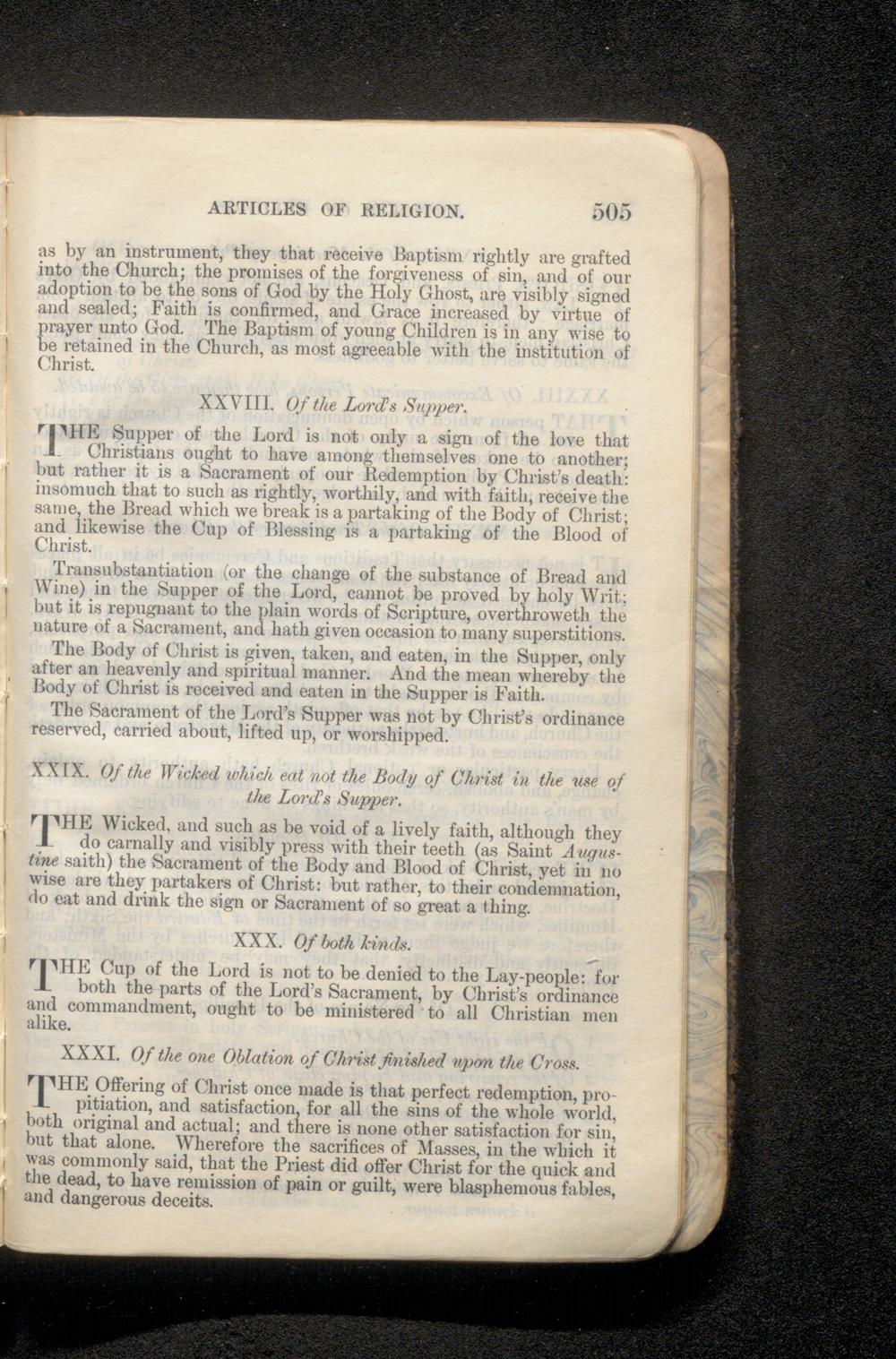 ARTICLES OF RELIGION. 505

as by an instrument, they that receive Baptism rightly are grafted into the Church; the promises of the forgiveness of sin, and of our adoption to be the sons of God by the Holy Ghost, are visibly signed and sealed; Faith is confirmed, and Grace increased by virtue of prayer unto God. The Baptism of young Children is in any wise to be retained in the Church, as most agreeable with the institution of Christ.

XXVIII. Of the Lord's Supper.

THE Supper of the Lord is not only a sign of the love that Christians ought to have among themselves one to another; but rather it is a Sacrament of our Redemption by Christ's death: insomuch that to such as rightly, worthily, and with faith, receive the same, the Bread which we break is a partaking of the Body of Christ; and likewise the Cup of Blessing is a partaking of the Blood of Christ.

Transubstantiation (or the change of the substance of Bread and Wine) in the Supper of the Lord, cannot be proved by holy Writ; but it is repugnant to the plain words of Scripture, overthroweth the nature of a Sacrament, and hath given occasion to many superstitions.

The Body of Christ is given, taken, and eaten, in the Supper, only after an heavenly and spiritual manner. And the mean whereby the Body of Christ is received and eaten in the Supper is Faith.

The Sacrament of the Lord's Supper was not by Christ's ordinance reserved, carried about, lifted up, or worshipped.

XXIX. Of the Wicked which eat not the Body of Christ in the use of the Lord's Supper.

THE Wicked, and such as be void of a lively faith, although they do carnally and visibly press with their teeth (as Saint Augustine saith) the Sacrament of the Body and Blood of Christ, yet in no wise are they partakers of Christ: but rather, to their condemnation, do eat and drink the sign or Sacrament of so great a thing.

XXX. Of both kinds.

THE Cup of the Lord is not to be denied to the Lay-people: for both the parts of the Lord's Sacrament, by Christ's ordinance and commandment, ought to be ministered to all Christian men alike.

XXXI. Of the one Oblation of Christ finished upon the Cross.

THE Offering of Christ once made is that perfect redemption, propitiation, and satisfaction, for all the sins of the whole world, both original and actual; and there is none other satisfaction for sin, but that alone. Wherefore the sacrifices of Masses, in the which it was commonly said, that the Priest did offer Christ for the quick and the dead, to have remission of pain or guilt, were blasphemous fables, and dangerous deceits.